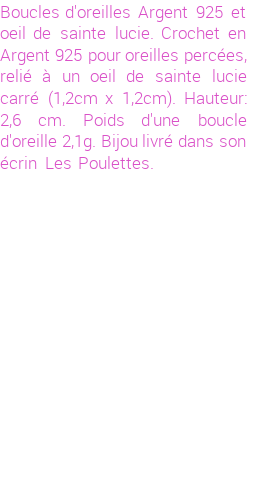 Boucles d'oreilles Argent 925 et oeil de sainte lucie. Crochet en Argent 925 pour oreilles percées, relié à un oeil de sainte lucie carré (1,2cm x 1,2cm). Hauteur: 2,6 cm. Poids d'une boucle d'oreille 2,1g. Bijou livré dans son écrin Les Poulettes.